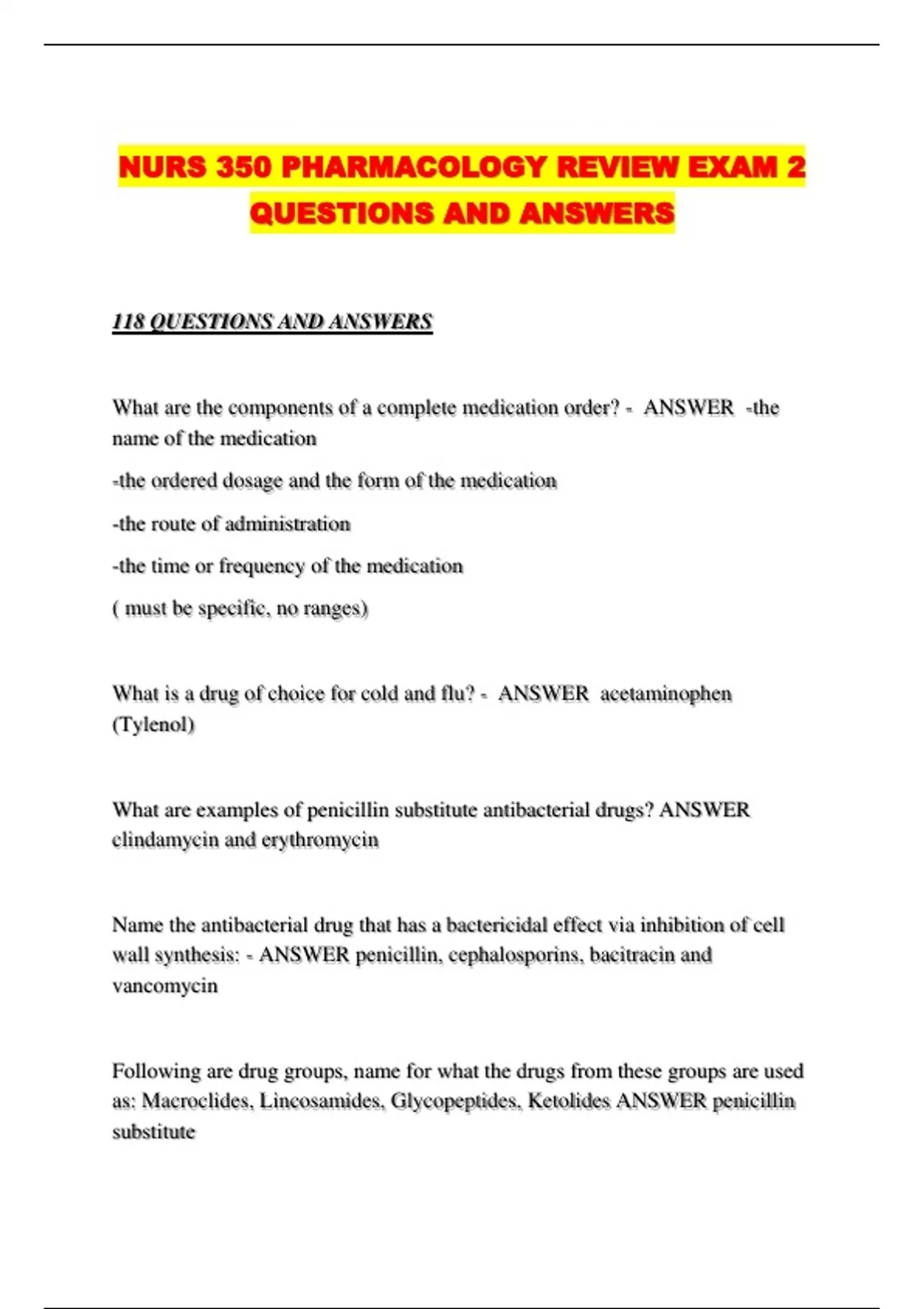 NURS 350 PHARMACOLOGY REVIEW EXAM 2 QUESTIONS AND ANSWERS

118 QUESTIONS AND ANSWERS

What are the components of a complete medication order? - ANSWER -the name of the medication

-the ordered dosage and the form of the medication

-the route of administration

-the time or frequency of the medication

( must be specific, no ranges)

What is a drug of choice for cold and flu? - ANSWER acetaminophen (Tylenol)

What are examples of penicillin substitute antibacterial drugs? ANSWER clindamycin and erythromycin

Name the antibacterial drug that has a bactericidal effect via inhibition of cell wall synthesis: - ANSWER penicillin, cephalosporins, bacitracin and vancomycin

Following are drug groups, name for what the drugs from these groups are used as: Macroclides, Lincosamides, Glycopeptides, Ketolides ANSWER penicillin substitute